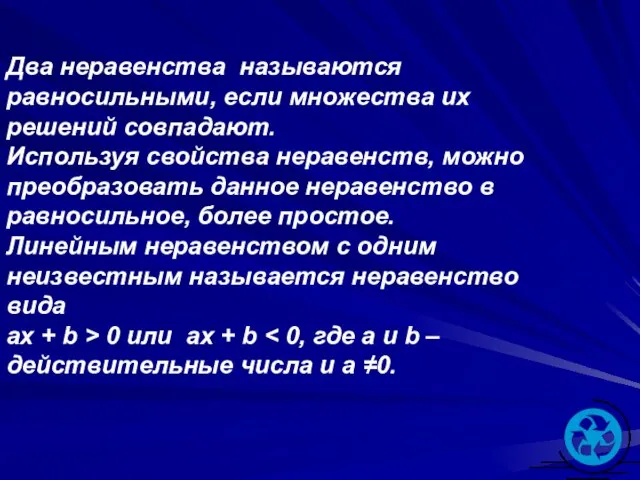 Два неравенства называются равносильными, если множества их решений совпадают.
Используя свойства неравенств, можно преобразовать данное неравенство в равносильное, более простое.
Линейным неравенством с одним неизвестным называется неравенство вида
$ax + b > 0$ или $ax + b < 0$, где $a$ и $b$ – действительные числа и $a \neq 0$.